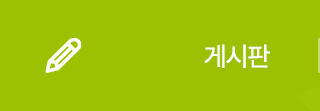 게시판